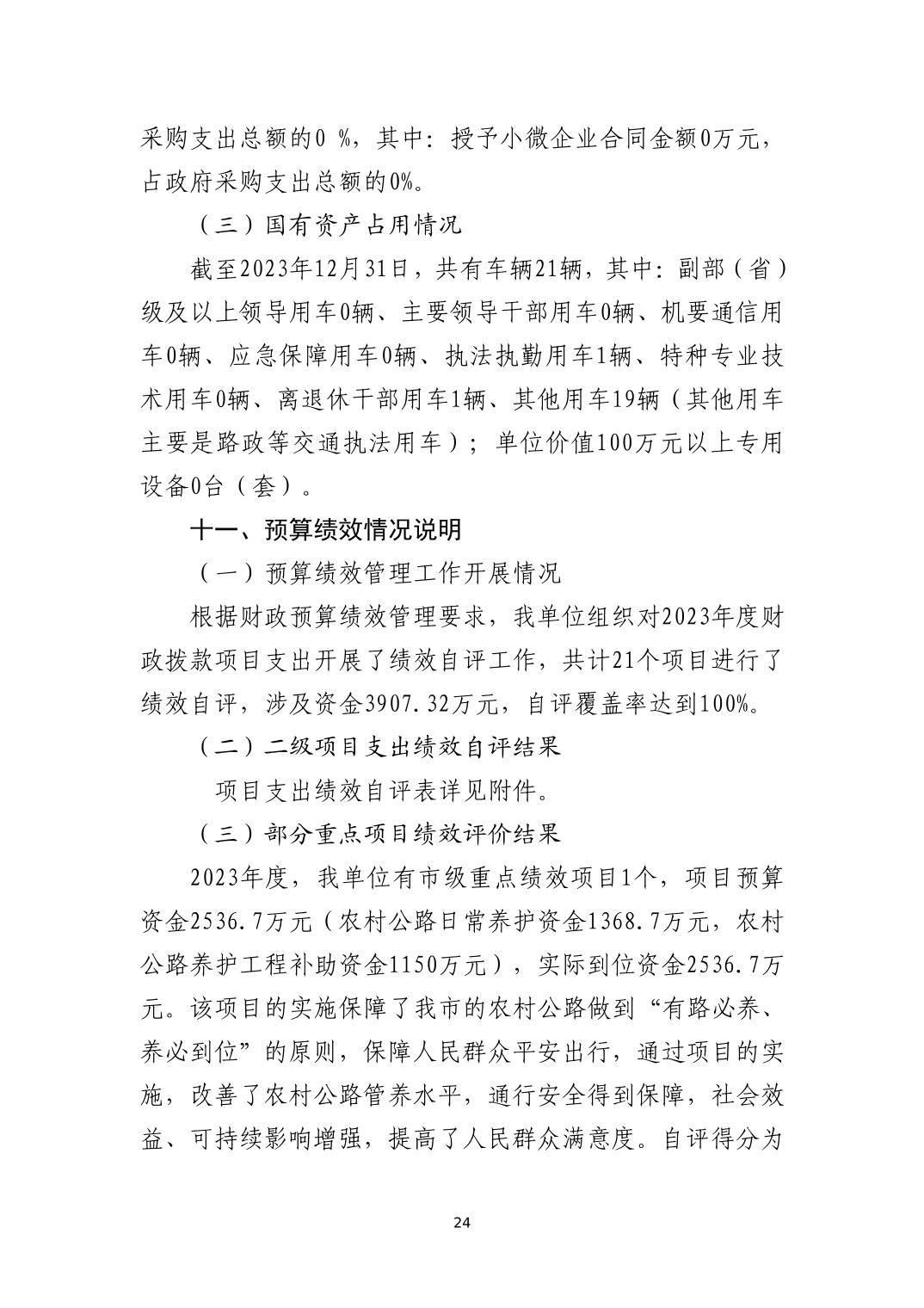 采购支出总额的0 %，其中：授予小微企业合同金额0万元，占政府采购支出总额的0%。

（三）国有资产占用情况

截至2023年12月31日，共有车辆21辆，其中：副部（省）级及以上领导用车0辆、主要领导干部用车0辆、机要通信用车0辆、应急保障用车0辆、执法执勤用车1辆、特种专业技术用车0辆、离退休干部用车1辆、其他用车19辆（其他用车主要是路政等交通执法用车）；单位价值100万元以上专用设备0台（套）。

十一、预算绩效情况说明

（一）预算绩效管理工作开展情况

根据财政预算绩效管理要求，我单位组织对2023年度财政拨款项目支出开展了绩效自评工作，共计21个项目进行了绩效自评，涉及资金3907.32万元，自评覆盖率达到100%。

（二）二级项目支出绩效自评结果

项目支出绩效自评表详见附件。

（三）部分重点项目绩效评价结果

2023年度，我单位有市级重点绩效项目1个，项目预算资金2536.7万元（农村公路日常养护资金1368.7万元，农村公路养护工程补助资金1150万元），实际到位资金2536.7万元。该项目的实施保障了我市的农村公路做到“有路必养、养必到位”的原则，保障人民群众平安出行，通过项目的实施，改善了农村公路管养水平，通行安全得到保障，社会效益、可持续影响增强，提高了人民群众满意度。自评得分为

24